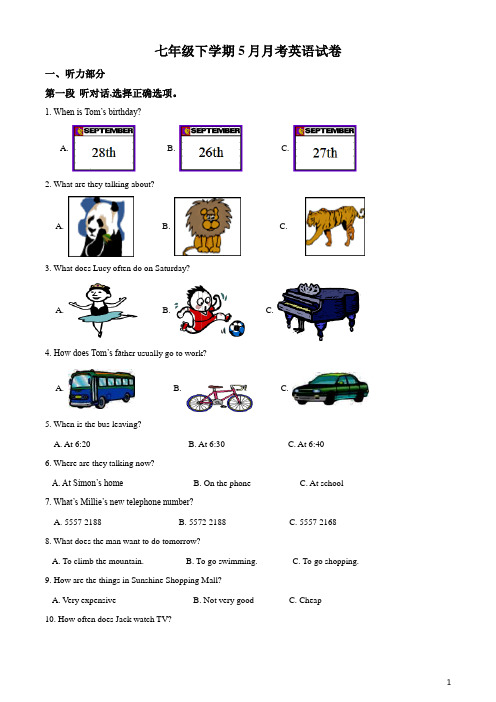 七年级下学期 5 月月考英语试卷

一、听力部分

第一段 听对话,选择正确选项。

1. When is Tom's birthday?

A. SEPTEMBER 28th B. SEPTEMBER 26th C. SEPTEMBER 27th

2. What are they talking about?

A. B. C.

3. What does Lucy often do on Saturday?

A. B. C.

4. How does Tom's father usually go to work?

A. B. C.

5. When is the bus leaving?

A. At 6:20 B. At 6:30 C. At 6:40

6. Where are they talking now?

A. At Simon's home B. On the phone C. At school

7. What's Millie's new telephone number?

A. 5557 2188 B. 5572 2188 C. 5557 2168

8. What does the man want to do tomorrow?

A. To climb the mountain. B. To go swimming. C. To go shopping.

9. How are the things in Sunshine Shopping Mall?

A. Very expensive B. Not very good C. Cheap

10. How often does Jack watch TV?

1